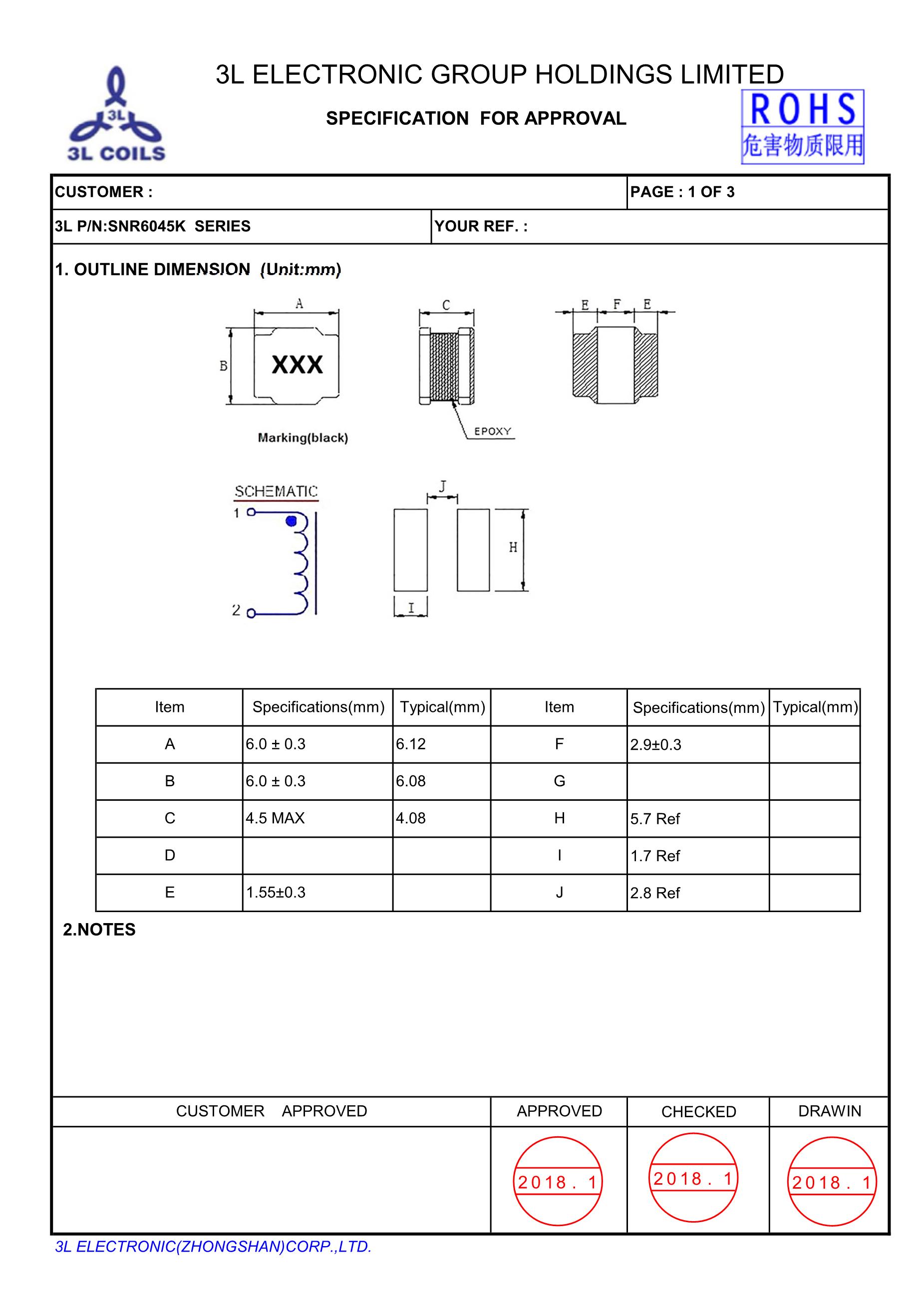 3L
3L COILS

3L ELECTRONIC GROUP HOLDINGS LIMITED

SPECIFICATION FOR APPROVAL

ROHS
危害物质限用

CUSTOMER :

PAGE : 1 OF 3

3L P/N:SNR6045K SERIES

YOUR REF. :

1. OUTLINE DIMENSION (Unit:mm)

A
B
XXX
Marking(black)

C
EPOXY

E F E

SCHEMATIC
1
2

J
H
I

| Item | Specifications(mm) | Typical(mm) | Item | Specifications(mm) | Typical(mm) |
|---|---|---|---|---|---|
| A | 6.0 ± 0.3 | 6.12 | F | 2.9±0.3 | |
| B | 6.0 ± 0.3 | 6.08 | G | | |
| C | 4.5 MAX | 4.08 | H | 5.7 Ref | |
| D | | | I | 1.7 Ref | |
| E | 1.55±0.3 | | J | 2.8 Ref | |

2.NOTES

| CUSTOMER APPROVED | APPROVED | CHECKED | DRAWIN |
|---|---|---|---|
| | 2018. 1 | 2018. 1 | 2018. 1 |

3L ELECTRONIC(ZHONGSHAN)CORP.,LTD.